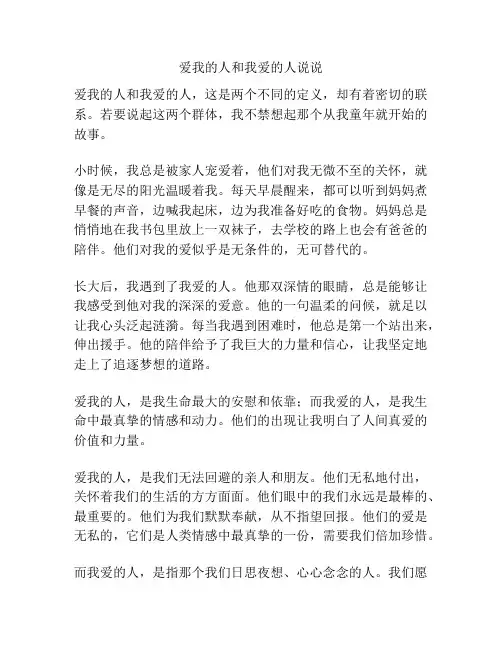 爱我的人和我爱的人说说

爱我的人和我爱的人，这是两个不同的定义，却有着密切的联系。若要说起这两个群体，我不禁想起那个从我童年就开始的故事。

小时候，我总是被家人宠爱着，他们对我无微不至的关怀，就像是无尽的阳光温暖着我。每天早晨醒来，都可以听到妈妈煮早餐的声音，边喊我起床，边为我准备好吃的食物。妈妈总是悄悄地在我书包里放上一双袜子，去学校的路上也会有爸爸的陪伴。他们对我的爱似乎是无条件的，无可替代的。

长大后，我遇到了我爱的人。他那双深情的眼睛，总是能够让我感受到他对我的深深的爱意。他的一句温柔的问候，就足以让我心头泛起涟漪。每当我遇到困难时，他总是第一个站出来，伸出援手。他的陪伴给予了我巨大的力量和信心，让我坚定地走上了追逐梦想的道路。

爱我的人，是我生命最大的安慰和依靠；而我爱的人，是我生命中最真挚的情感和动力。他们的出现让我明白了人间真爱的价值和力量。

爱我的人，是我们无法回避的亲人和朋友。他们无私地付出，关怀着我们的生活的方方面面。他们眼中的我们永远是最棒的、最重要的。他们为我们默默奉献，从不指望回报。他们的爱是无私的，它们是人类情感中最真挚的一份，需要我们倍加珍惜。

而我爱的人，是指那个我们日思夜想、心心念念的人。我们愿